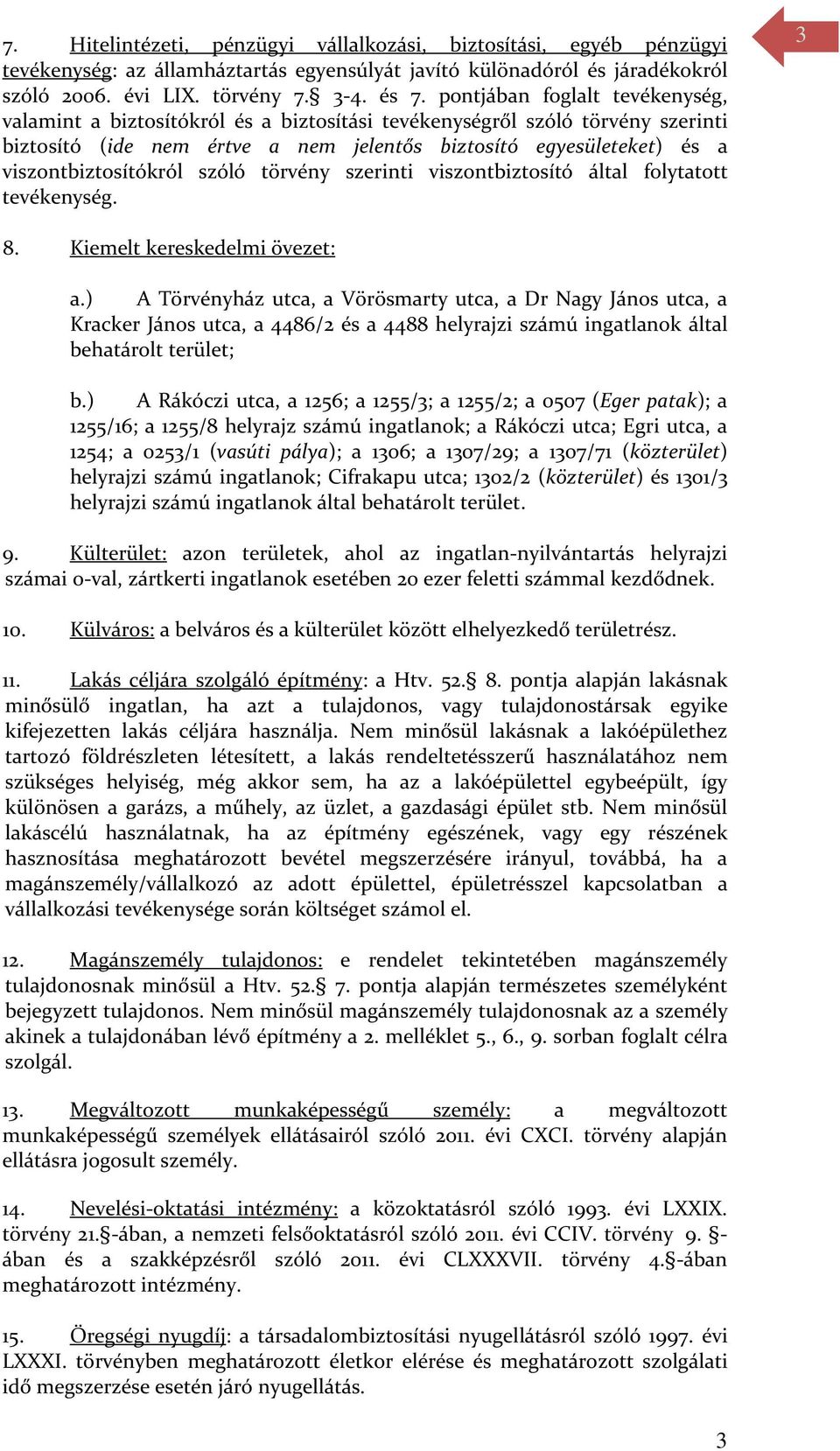 3

7. Hitelintézeti, pénzügyi vállalkozási, biztosítási, egyéb pénzügyi tevékenység: az államháztartás egyensúlyát javító különadóról és járadékokról szóló 2006. évi LIX. törvény 7.§ 3-4. és 7. pontjában foglalt tevékenység, valamint a biztosítókról és a biztosítási tevékenységről szóló törvény szerinti biztosító (ide nem értve a nem jelentős biztosító egyesületeket) és a viszontbiztosítókról szóló törvény szerinti viszontbiztosító által folytatott tevékenység.

8. Kiemelt kereskedelmi övezet:

a.) A Törvényház utca, a Vörösmarty utca, a Dr Nagy János utca, a Kracker János utca, a 4486/2 és a 4488 helyrajzi számú ingatlanok által behatárolt terület;

b.) A Rákóczi utca, a 1256; a 1255/3; a 1255/2; a 0507 (Eger patak); a 1255/16; a 1255/8 helyrajz számú ingatlanok; a Rákóczi utca; Egri utca, a 1254; a 0253/1 (vasúti pálya); a 1306; a 1307/29; a 1307/71 (közterület) helyrajzi számú ingatlanok; Cifrakapu utca; 1302/2 (közterület) és 1301/3 helyrajzi számú ingatlanok által behatárolt terület.

9. Külterület: azon területek, ahol az ingatlan-nyilvántartás helyrajzi számai 0-val, zártkerti ingatlanok esetében 20 ezer feletti számmal kezdődnek.

10. Külváros: a belváros és a külterület között elhelyezkedő területrész.

11. Lakás céljára szolgáló építmény: a Htv. 52.§ 8. pontja alapján lakásnak minősülő ingatlan, ha azt a tulajdonos, vagy tulajdonostársak egyike kifejezetten lakás céljára használja. Nem minősül lakásnak a lakóépülethez tartozó földrészleten létesített, a lakás rendeltetésszerű használatához nem szükséges helyiség, még akkor sem, ha az a lakóépülettel egybeépült, így különösen a garázs, a műhely, az üzlet, a gazdasági épület stb. Nem minősül lakáscélú használatnak, ha az építmény egészének, vagy egy részének hasznosítása meghatározott bevétel megszerzésére irányul, továbbá, ha a magánszemély/vállalkozó az adott épülettel, épületrésszel kapcsolatban a vállalkozási tevékenysége során költséget számol el.

12. Magánszemély tulajdonos: e rendelet tekintetében magánszemély tulajdonosnak minősül a Htv. 52.§ 7. pontja alapján természetes személyként bejegyzett tulajdonos. Nem minősül magánszemély tulajdonosnak az a személy akinek a tulajdonában lévő építmény a 2. melléklet 5., 6., 9. sorban foglalt célra szolgál.

13. Megváltozott munkaképességű személy: a megváltozott munkaképességű személyek ellátásairól szóló 2011. évi CXCI. törvény alapján ellátásra jogosult személy.

14. Nevelési-oktatási intézmény: a közoktatásról szóló 1993. évi LXXIX. törvény 21.§-ában, a nemzeti felsőoktatásról szóló 2011. évi CCIV. törvény 9. §-ában és a szakképzésről szóló 2011. évi CLXXXVII. törvény 4.§-ában meghatározott intézmény.

15. Öregségi nyugdíj: a társadalombiztosítási nyugellátásról szóló 1997. évi LXXXI. törvényben meghatározott életkor elérése és meghatározott szolgálati idő megszerzése esetén járó nyugellátás.

3